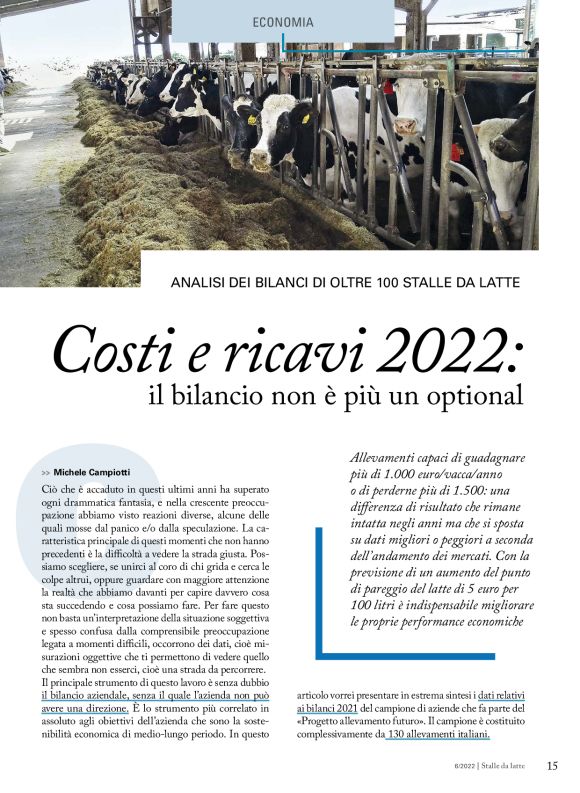 ECONOMIA

ANALISI DEI BILANCI DI OLTRE 100 STALLE DA LATTE

Costi e ricavi 2022:
il bilancio non è più un optional

>> Michele Campiotti

Ciò che è accaduto in questi ultimi anni ha superato ogni drammatica fantasia, e nella crescente preoccupazione abbiamo visto reazioni diverse, alcune delle quali mosse dal panico e/o dalla speculazione. La caratteristica principale di questi momenti che non hanno precedenti è la difficoltà a vedere la strada giusta. Possiamo scegliere, se unirci al coro di chi grida e cerca le colpe altrui, oppure guardare con maggiore attenzione la realtà che abbiamo davanti per capire davvero cosa sta succedendo e cosa possiamo fare. Per fare questo non basta un'interpretazione della situazione soggettiva e spesso confusa dalla comprensibile preoccupazione legata a momenti difficili, occorrono dei dati, cioè misurazioni oggettive che ti permettono di vedere quello che sembra non esserci, cioè una strada da percorrere. Il principale strumento di questo lavoro è senza dubbio il bilancio aziendale, senza il quale l'azienda non può avere una direzione. È lo strumento più correlato in assoluto agli obiettivi dell'azienda che sono la sostenibilità economica di medio-lungo periodo. In questo

Allevamenti capaci di guadagnare più di 1.000 euro/vacca/anno o di perderne più di 1.500: una differenza di risultato che rimane intatta negli anni ma che si sposta su dati migliori o peggiori a seconda dell'andamento dei mercati. Con la previsione di un aumento del punto di pareggio del latte di 5 euro per 100 litri è indispensabile migliorare le proprie performance economiche

articolo vorrei presentare in estrema sintesi i dati relativi ai bilanci 2021 del campione di aziende che fa parte del «Progetto allevamento futuro». Il campione è costituito complessivamente da 130 allevamenti italiani.

6/2022 | Stalle da latte 15